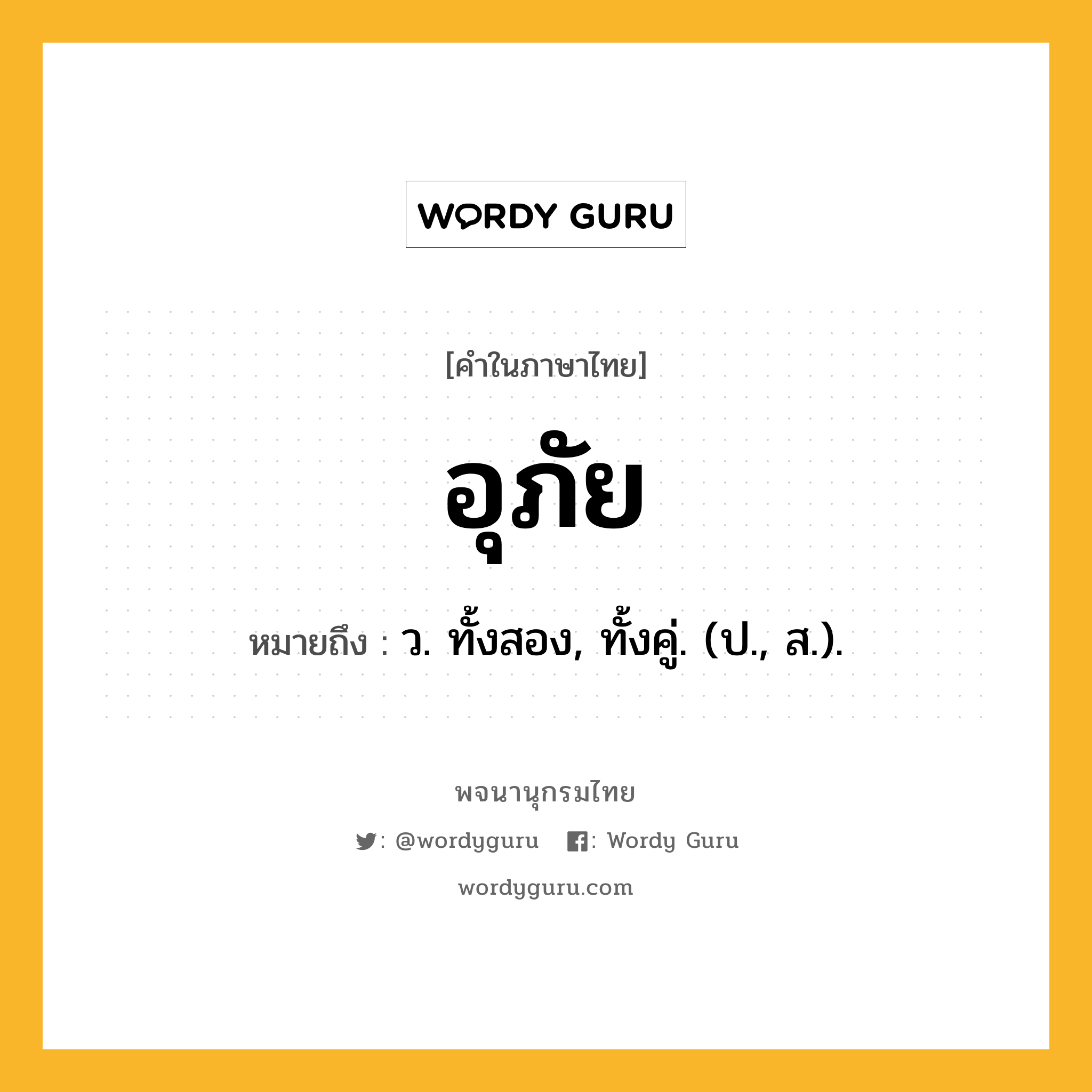 WORDY GURU

[คำในภาษาไทย]

อุภัย

หมายถึง : ว. ทั้งสอง, ทั้งคู่. (ป., ส.).

พจนานุกรมไทย

: @wordyguru : Wordy Guru

wordyguru.com